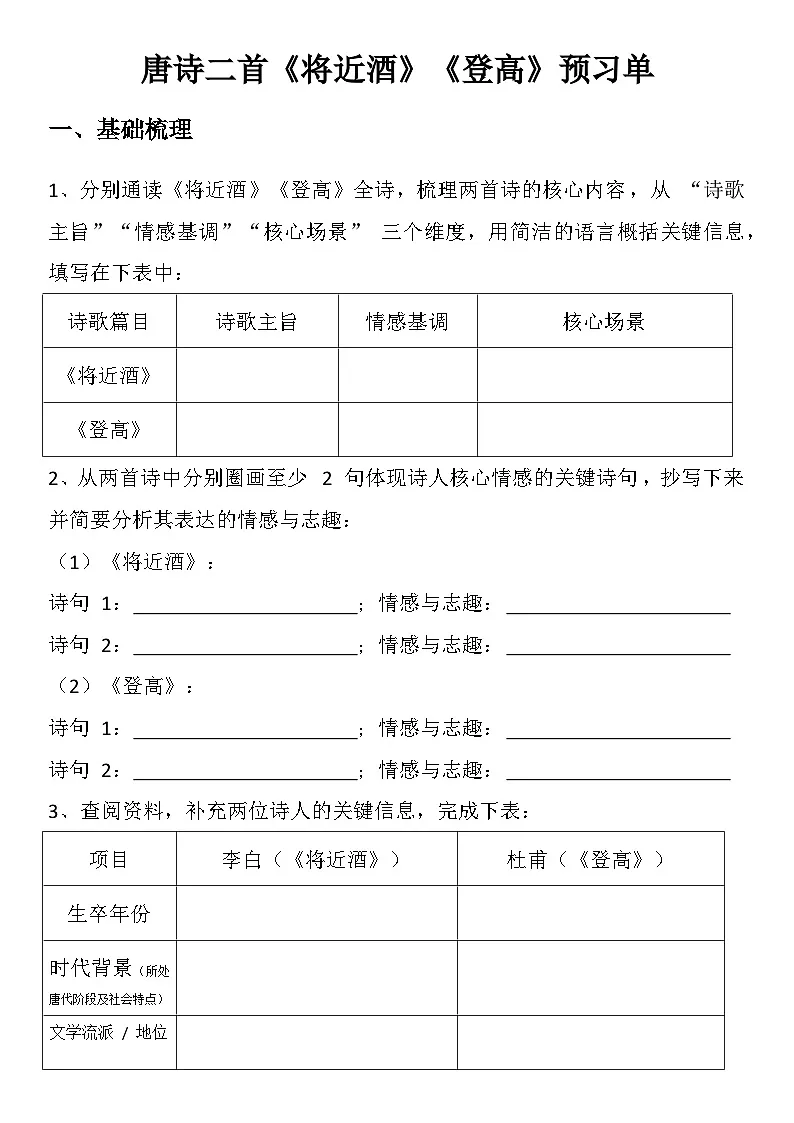 唐诗二首《将近酒》《登高》预习单

一、基础梳理

1、分别通读《将近酒》《登高》全诗，梳理两首诗的核心内容，从 “诗歌主旨”“情感基调”“核心场景” 三个维度，用简洁的语言概括关键信息，填写在下表中：

| 诗歌篇目 | 诗歌主旨 | 情感基调 | 核心场景 |
|---|---|---|---|
| 《将近酒》 | | | |
| 《登高》 | | | |

2、从两首诗中分别圈画至少 2 句体现诗人核心情感的关键诗句，抄写下来并简要分析其表达的情感与志趣：

（1）《将近酒》：

诗句 1：______________________；情感与志趣：______________________

诗句 2：______________________；情感与志趣：______________________

（2）《登高》：

诗句 1：______________________；情感与志趣：______________________

诗句 2：______________________；情感与志趣：______________________

3、查阅资料，补充两位诗人的关键信息，完成下表：

| 项目 | 李白（《将近酒》） | 杜甫（《登高》） |
|---|---|---|
| 生卒年份 | | |
| 时代背景（所处唐代阶段及社会特点） | | |
| 文学流派 / 地位 | | |